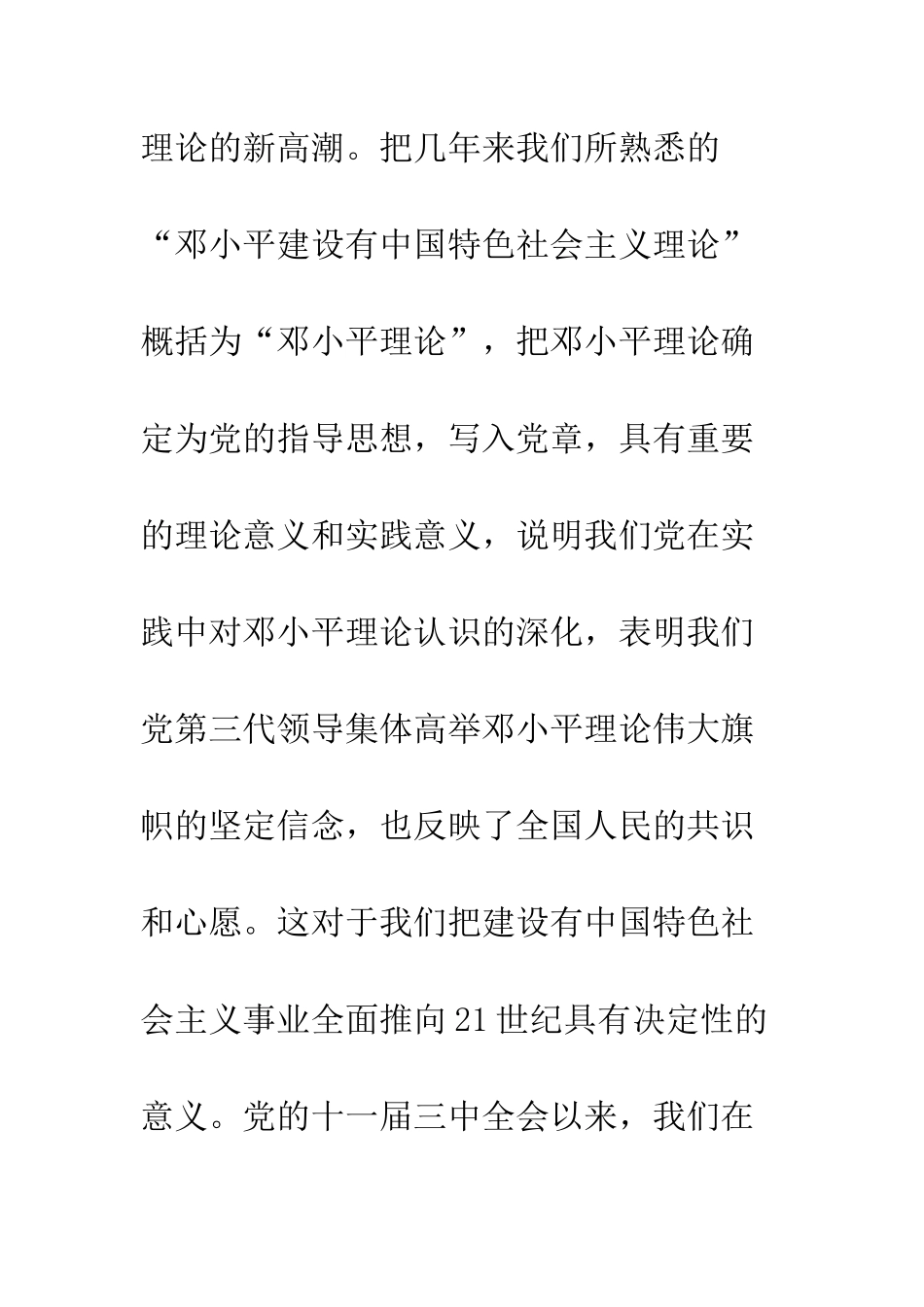 理论的新高潮。把几年来我们所熟悉的“邓小平建设有中国特色社会主义理论”概括为“邓小平理论”，把邓小平理论确定为党的指导思想，写入党章，具有重要的理论意义和实践意义，说明我们党在实践中对邓小平理论认识的深化，表明我们党第三代领导集体高举邓小平理论伟大旗帜的坚定信念，也反映了全国人民的共识和心愿。这对于我们把建设有中国特色社会主义事业全面推向21世纪具有决定性的意义。党的十一届三中全会以来，我们在